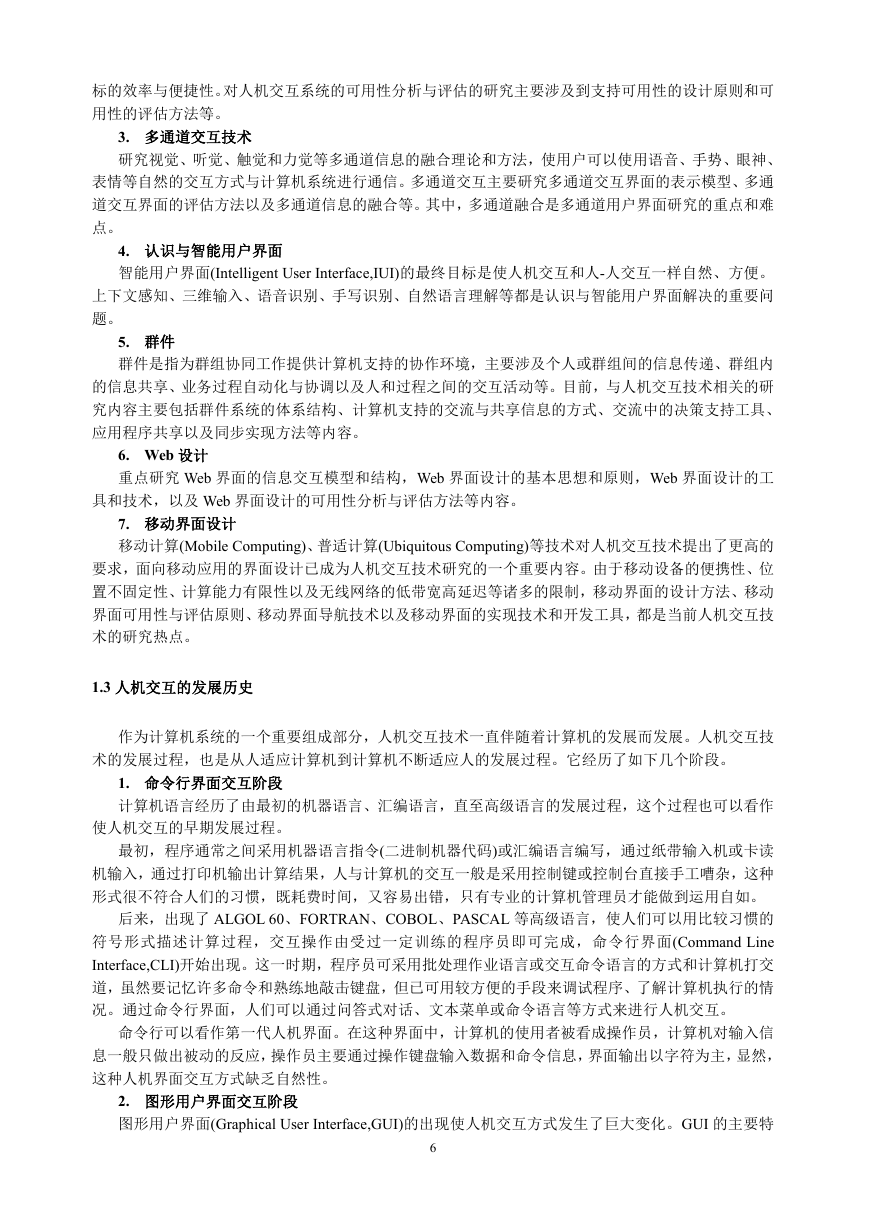 标的效率与便捷性。对人机交互系统的可用性分析与评估的研究主要涉及到支持可用性的设计原则和可用性的评估方法等。

3. 多通道交互技术

研究视觉、听觉、触觉和力觉等多通道信息的融合理论和方法，使用户可以使用语音、手势、眼神、表情等自然的交互方式与计算机系统进行通信。多通道交互主要研究多通道交互界面的表示模型、多通道交互界面的评估方法以及多通道信息的融合等。其中，多通道融合是多通道用户界面研究的重点和难点。

4. 认识与智能用户界面

智能用户界面(Intelligent User Interface,IUI)的最终目标是使人机交互和人-人交互一样自然、方便。上下文感知、三维输入、语音识别、手写识别、自然语言理解等都是认识与智能用户界面解决的重要问题。

5. 群件

群件是指为群组协同工作提供计算机支持的协作环境，主要涉及个人或群组间的信息传递、群组内的信息共享、业务过程自动化与协调以及人和过程之间的交互活动等。目前，与人机交互技术相关的研究内容主要包括群件系统的体系结构、计算机支持的交流与共享信息的方式、交流中的决策支持工具、应用程序共享以及同步实现方法等内容。

6. Web 设计

重点研究 Web 界面的信息交互模型和结构，Web 界面设计的基本思想和原则，Web 界面设计的工具和技术，以及 Web 界面设计的可用性分析与评估方法等内容。

7. 移动界面设计

移动计算(Mobile Computing)、普适计算(Ubiquitous Computing)等技术对人机交互技术提出了更高的要求，面向移动应用的界面设计已成为人机交互技术研究的一个重要内容。由于移动设备的便携性、位置不固定性、计算能力有限性以及无线网络的低带宽高延迟等诸多的限制，移动界面的设计方法、移动界面可用性与评估原则、移动界面导航技术以及移动界面的实现技术和开发工具，都是当前人机交互技术的研究热点。

1.3 人机交互的发展历史

作为计算机系统的一个重要组成部分，人机交互技术一直伴随着计算机的发展而发展。人机交互技术的发展过程，也是从人适应计算机到计算机不断适应人的发展过程。它经历了如下几个阶段。

1. 命令行界面交互阶段

计算机语言经历了由最初的机器语言、汇编语言，直至高级语言的发展过程，这个过程也可以看作使人机交互的早期发展过程。

最初，程序通常之间采用机器语言指令(二进制机器代码)或汇编语言编写，通过纸带输入机或卡读机输入，通过打印机输出计算结果，人与计算机的交互一般是采用控制键或控制台直接手工嘈杂，这种形式很不符合人们的习惯，既耗费时间，又容易出错，只有专业的计算机管理员才能做到运用自如。

后来，出现了 ALGOL 60、FORTRAN、COBOL、PASCAL 等高级语言，使人们可以用比较习惯的符号形式描述计算过程，交互操作由受过一定训练的程序员即可完成，命令行界面(Command Line Interface,CLI)开始出现。这一时期，程序员可采用批处理作业语言或交互命令语言的方式和计算机打交道，虽然要记忆许多命令和熟练地敲击键盘，但已可用较方便的手段来调试程序、了解计算机执行的情况。通过命令行界面，人们可以通过问答式对话、文本菜单或命令语言等方式来进行人机交互。

命令行可以看作第一代人机界面。在这种界面中，计算机的使用者被看成操作员，计算机对输入信息一般只做出被动的反应，操作员主要通过操作键盘输入数据和命令信息，界面输出以字符为主，显然，这种人机界面交互方式缺乏自然性。

2. 图形用户界面交互阶段

图形用户界面(Graphical User Interface,GUI)的出现使人机交互方式发生了巨大变化。GUI 的主要特

6